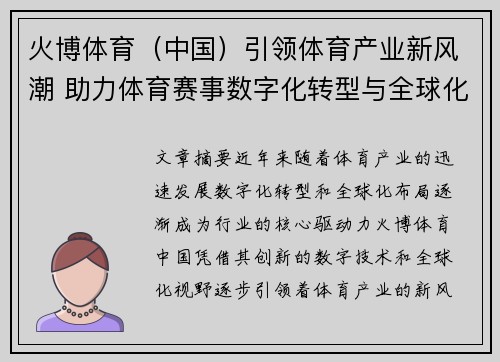 火博体育（中国）引领体育产业新风潮 助力体育赛事数字化转型与全球化

文章摘要近年来随着体育产业的迅速发展数字化转型和全球化布局逐渐成为行业的核心驱动力火博体育中国凭借其创新的数字技术和全球化视野逐步引领着体育产业的新风